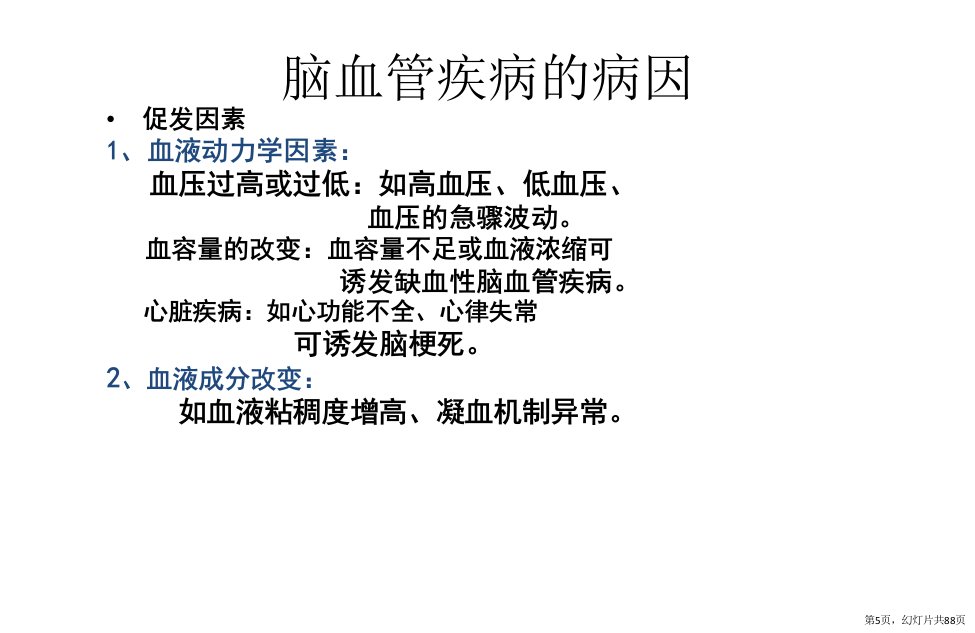 脑血管疾病的病因

• 促发因素

1、血液动力学因素：

血压过高或过低：如高血压、低血压、血压的急骤波动。

血容量的改变：血容量不足或血液浓缩可诱发缺血性脑血管疾病。

心脏疾病：如心功能不全、心律失常可诱发脑梗死。

2、血液成分改变：

如血液粘稠度增高、凝血机制异常。

第5页，幻灯片共88页